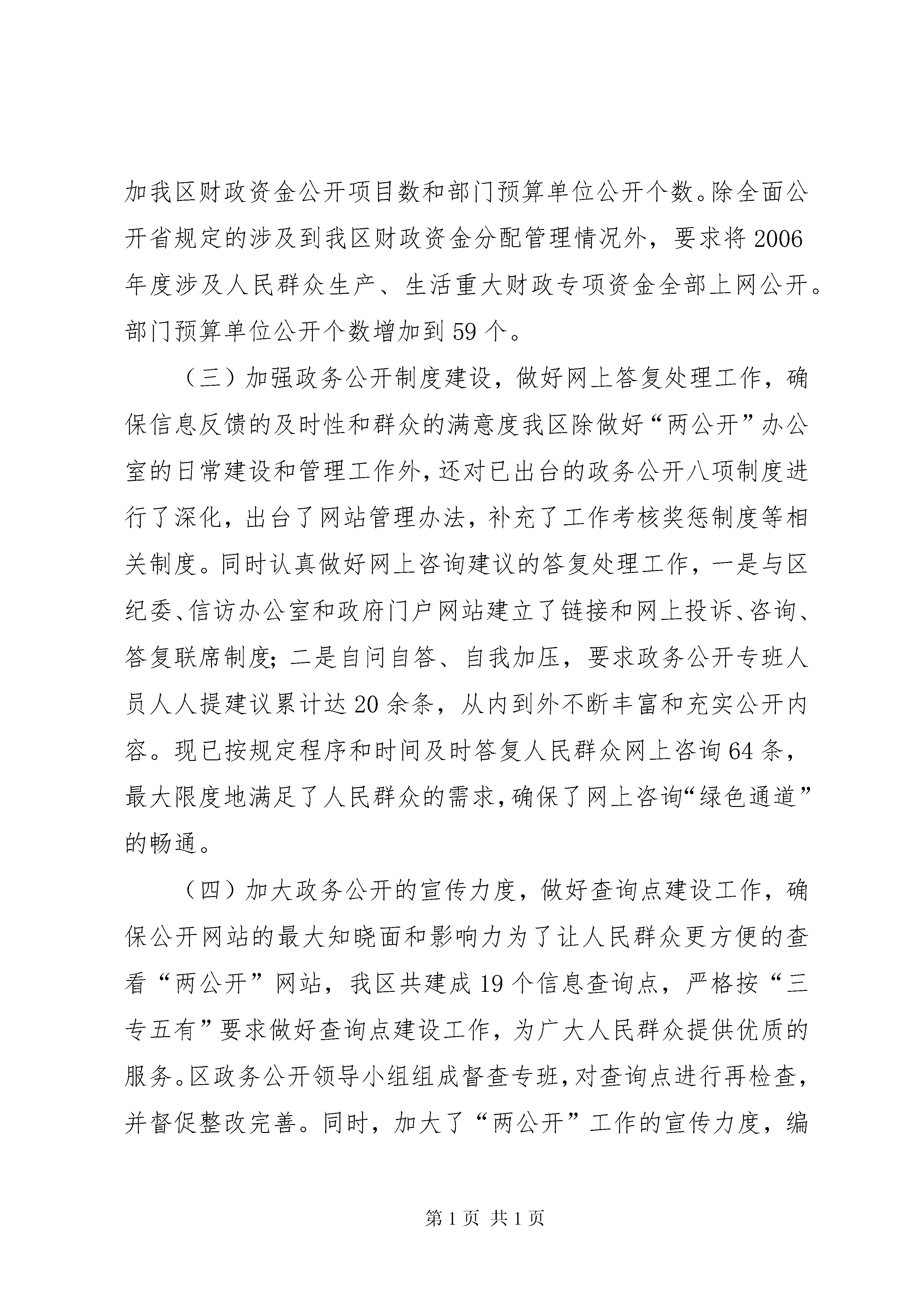 加我区财政资金公开项目数和部门预算单位公开个数。除全面公开省规定的涉及到我区财政资金分配管理情况外，要求将2006年度涉及人民群众生产、生活重大财政专项资金全部上网公开。部门预算单位公开个数增加到59个。

（三）加强政务公开制度建设，做好网上答复处理工作，确保信息反馈的及时性和群众的满意度我区除做好“两公开”办公室的日常建设和管理工作外，还对已出台的政务公开八项制度进行了深化，出台了网站管理办法，补充了工作考核奖惩制度等相关制度。同时认真做好网上咨询建议的答复处理工作，一是与区纪委、信访办公室和政府门户网站建立了链接和网上投诉、咨询、答复联席制度；二是自问自答、自我加压，要求政务公开专班人员人人提建议累计达20余条，从内到外不断丰富和充实公开内容。现已按规定程序和时间及时答复人民群众网上咨询64条，最大限度地满足了人民群众的需求，确保了网上咨询“绿色通道”的畅通。

（四）加大政务公开的宣传力度，做好查询点建设工作，确保公开网站的最大知晓面和影响力为了让人民群众更方便的查看“两公开”网站，我区共建成19个信息查询点，严格按“三专五有”要求做好查询点建设工作，为广大人民群众提供优质的服务。区政务公开领导小组组成督查专班，对查询点进行再检查，并督促整改完善。同时，加大了“两公开”工作的宣传力度，编

第1页 共1页